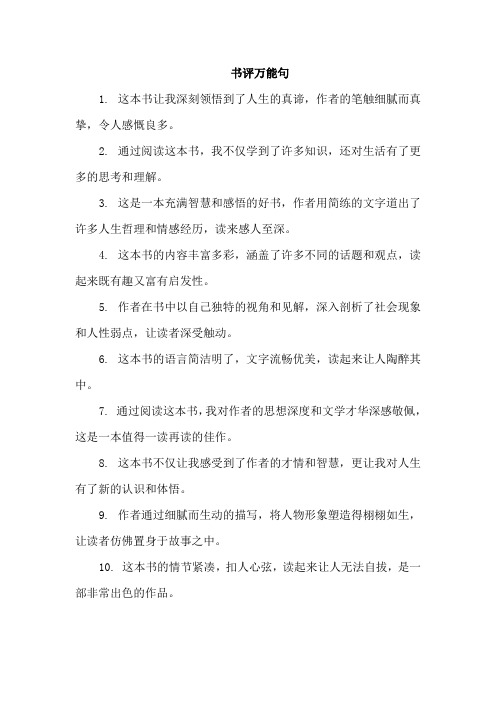 书评万能句

1. 这本书让我深刻领悟到了人生的真谛，作者的笔触细腻而真挚，令人感慨良多。

2. 通过阅读这本书，我不仅学到了许多知识，还对生活有了更多的思考和理解。

3. 这是一本充满智慧和感悟的好书，作者用简练的文字道出了许多人生哲理和情感经历，读来感人至深。

4. 这本书的内容丰富多彩，涵盖了许多不同的话题和观点，读起来既有趣又富有启发性。

5. 作者在书中以自己独特的视角和见解，深入剖析了社会现象和人性弱点，让读者深受触动。

6. 这本书的语言简洁明了，文字流畅优美，读起来让人陶醉其中。

7. 通过阅读这本书，我对作者的思想深度和文学才华深感敬佩，这是一本值得一读再读的佳作。

8. 这本书不仅让我感受到了作者的才情和智慧，更让我对人生有了新的认识和体悟。

9. 作者通过细腻而生动的描写，将人物形象塑造得栩栩如生，让读者仿佛置身于故事之中。

10. 这本书的情节紧凑，扣人心弦，读起来让人无法自拔，是一部非常出色的作品。